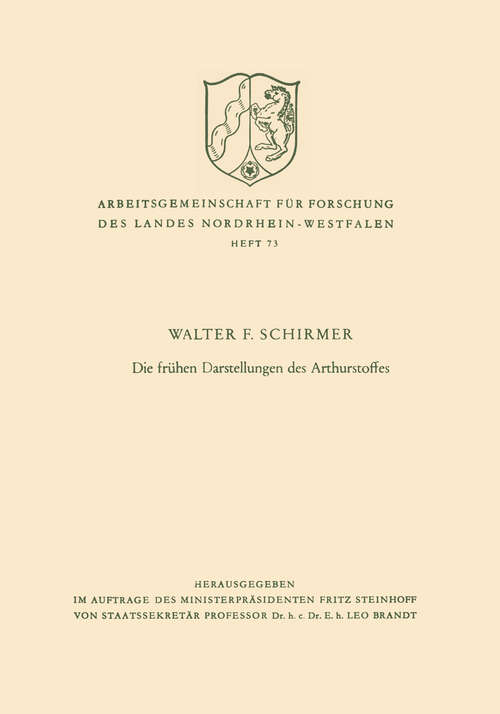 ARBEITSGEMEINSCHAFT FÜR FORSCHUNG
DES LANDES NORDRHEIN-WESTFALEN
HEFT 73

WALTER F. SCHIRMER

Die frühen Darstellungen des Arthurstoffes

HERAUSGEGEBEN
IM AUFTRAGE DES MINISTERPRÄSIDENTEN FRITZ STEINHOFF
VON STAATSSEKRETÄR PROFESSOR Dr. h. c. Dr. E. h. LEO BRANDT